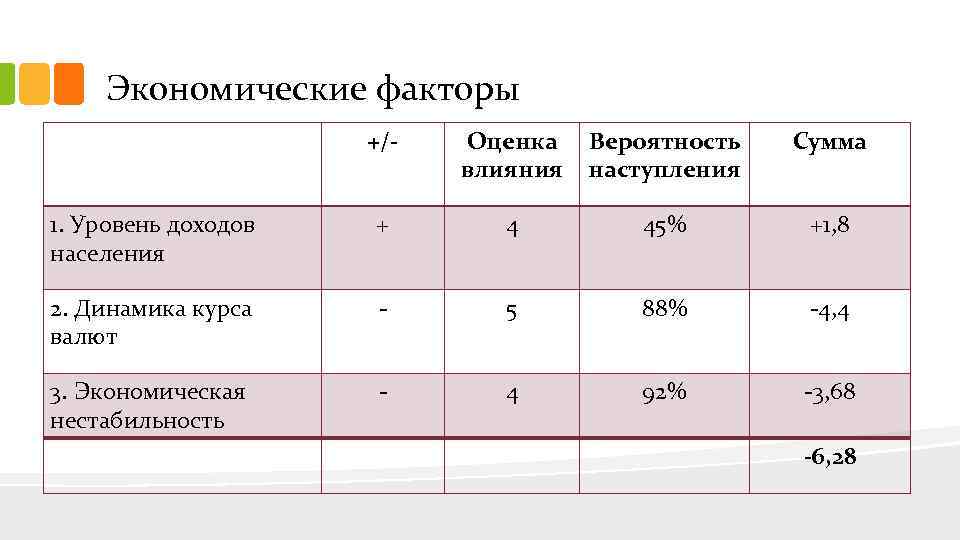 Экономические факторы

| | +/- | Оценка влияния | Вероятность наступления | Сумма |
|---|---|---|---|---|
| 1. Уровень доходов населения | + | 4 | 45% | +1,8 |
| 2. Динамика курса валют | - | 5 | 88% | -4,4 |
| 3. Экономическая нестабильность | - | 4 | 92% | -3,68 |
| | | | | -6,28 |